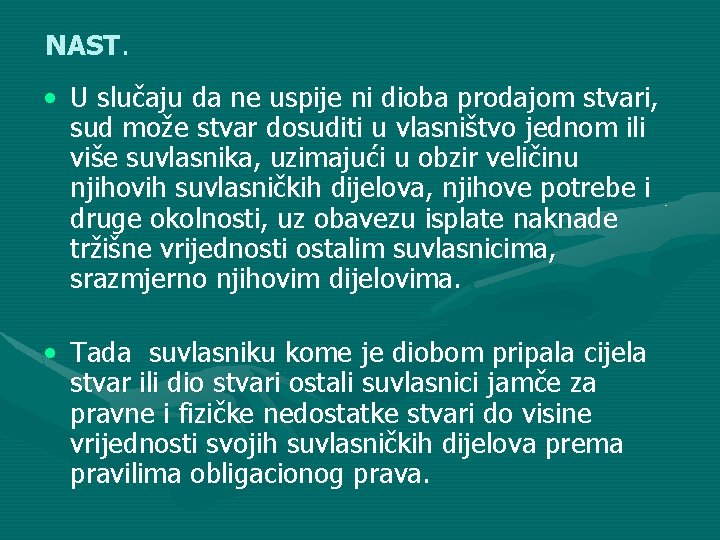 NAST.

• U slučaju da ne uspije ni dioba prodajom stvari, sud može stvar dosuditi u vlasništvo jednom ili više suvlasnika, uzimajući u obzir veličinu njihovih suvlasničkih dijelova, njihove potrebe i druge okolnosti, uz obavezu isplate naknade tržišne vrijednosti ostalim suvlasnicima, srazmjerno njihovim dijelovima.

• Tada suvlasniku kome je diobom pripala cijela stvar ili dio stvari ostali suvlasnici jamče za pravne i fizičke nedostatke stvari do visine vrijednosti svojih suvlasničkih dijelova prema pravilima obligacionog prava.